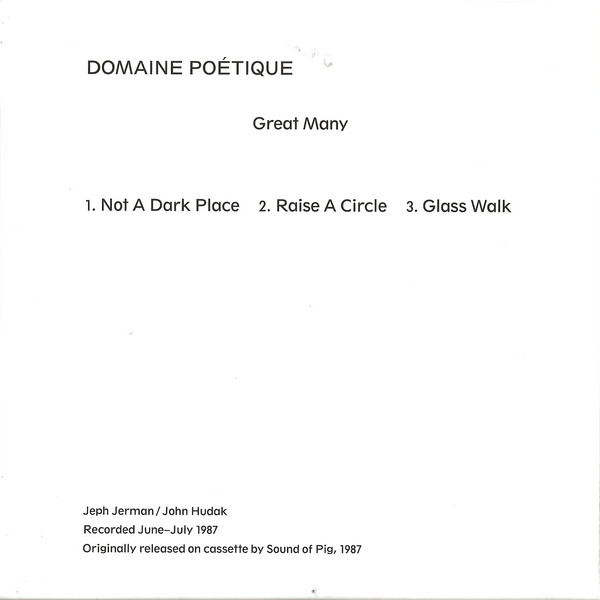 DOMAINE POÉTIQUE

Great Many

1. Not A Dark Place 2. Raise A Circle 3. Glass Walk

Jeph Jerman / John Hudak
Recorded June–July 1987
Originally released on cassette by Sound of Pig, 1987